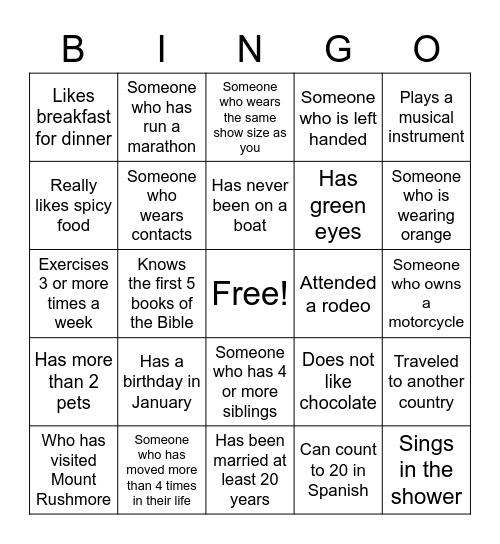 | B | I | N | G | O |
|---|---|---|---|---|
| Likes breakfast for dinner | Someone who has run a marathon | Someone who wears the same show size as you | Someone who is left handed | Plays a musical instrument |
| Really likes spicy food | Someone who wears contacts | Has never been on a boat | Has green eyes | Someone who is wearing orange |
| Exercises 3 or more times a week | Knows the first 5 books of the Bible | Free! | Attended a rodeo | Someone who owns a motorcycle |
| Has more than 2 pets | Has a birthday in January | Someone who has 4 or more siblings | Does not like chocolate | Traveled to another country |
| Who has visited Mount Rushmore | Someone who has moved more than 4 times in their life | Has been married at least 20 years | Can count to 20 in Spanish | Sings in the shower |